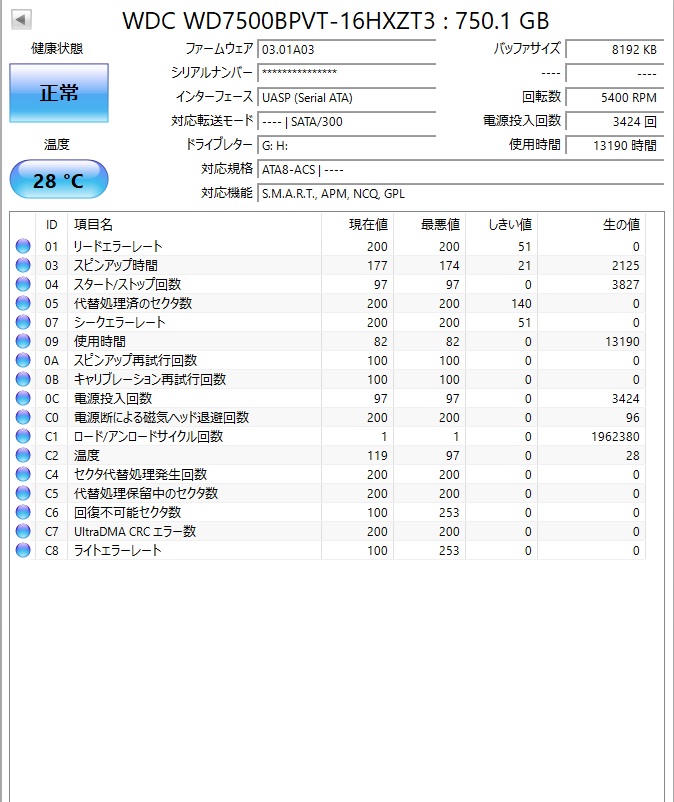 WDC WD7500BPVT-16HXZT3 : 750.1 GB

健康状態

正常

温度

28 °C

ファームウェア 03.01A03
シリアルナンバー ***************
インターフェース UASP (Serial ATA)
対応転送モード ---- | SATA/300
ドライブレター G: H:
対応規格 ATA8-ACS | ----
対応機能 S.M.A.R.T., APM, NCQ, GPL

バッファサイズ 8192 KB
---- ----
回転数 5400 RPM
電源投入回数 3424 回
使用時間 13190 時間

| ID | 項目名 | 現在値 | 最悪値 | しきい値 | 生の値 |
|---|---|---|---|---|---|
| 01 | リードエラーレート | 200 | 200 | 51 | 0 |
| 03 | スピンアップ時間 | 177 | 174 | 21 | 2125 |
| 04 | スタート/ストップ回数 | 97 | 97 | 0 | 3827 |
| 05 | 代替処理済のセクタ数 | 200 | 200 | 140 | 0 |
| 07 | シークエラーレート | 200 | 200 | 51 | 0 |
| 09 | 使用時間 | 82 | 82 | 0 | 13190 |
| 0A | スピンアップ再試行回数 | 100 | 100 | 0 | 0 |
| 0B | キャリブレーション再試行回数 | 100 | 100 | 0 | 0 |
| 0C | 電源投入回数 | 97 | 97 | 0 | 3424 |
| C0 | 電源断による磁気ヘッド退避回数 | 200 | 200 | 0 | 96 |
| C1 | ロード/アンロードサイクル回数 | 1 | 1 | 0 | 1962380 |
| C2 | 温度 | 119 | 97 | 0 | 28 |
| C4 | セクタ代替処理発生回数 | 200 | 200 | 0 | 0 |
| C5 | 代替処理保留中のセクタ数 | 200 | 200 | 0 | 0 |
| C6 | 回復不可能セクタ数 | 100 | 253 | 0 | 0 |
| C7 | UltraDMA CRC エラー数 | 200 | 200 | 0 | 0 |
| C8 | ライトエラーレート | 100 | 253 | 0 | 0 |